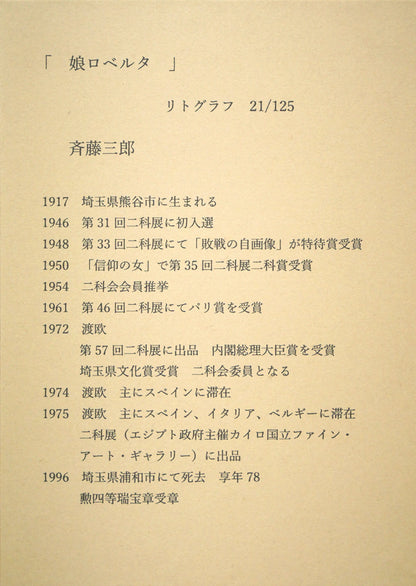 「　娘ロベルタ　」

リトグラフ　21/125

斉藤三郎

1917　埼玉県熊谷市に生まれる
1946　第 31 回二科展に初入選
1948　第 33 回二科展にて「敗戦の自画像」が特待賞受賞
1950　「信仰の女」で第 35 回二科展二科賞受賞
1954　二科会会員推挙
1961　第 46 回二科展にてパリ賞を受賞
1972　渡欧
第 57 回二科展に出品　内閣総理大臣賞を受賞
埼玉県文化賞受賞　二科会委員となる
1974　渡欧　主にスペインに滞在
1975　渡欧　主にスペイン、イタリア、ベルギーに滞在
二科展（エジプト政府主催カイロ国立ファイン・アート・ギャラリー）に出品
1996　埼玉県浦和市にて死去　享年 78
勲四等瑞宝章受章